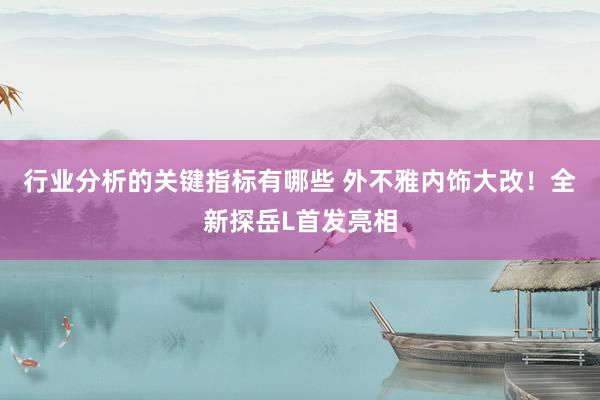 行业分析的关键指标有哪些 外不雅内饰大改！全新探岳L首发亮相